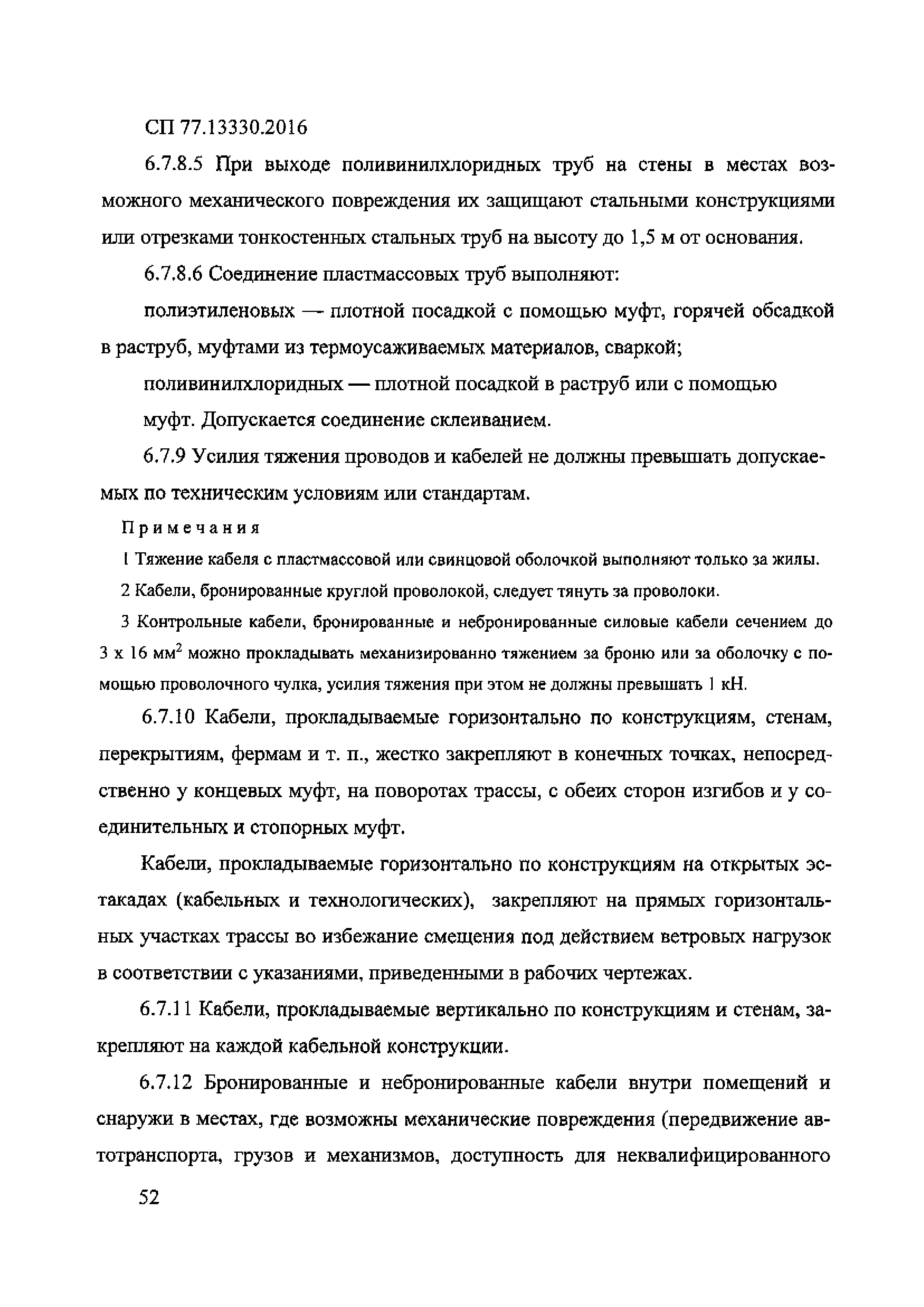 СП 77.13330.2016

6.7.8.5 При выходе поливинилхлоридных труб на стены в местах возможного механического повреждения их защищают стальными конструкциями или отрезками тонкостенных стальных труб на высоту до 1,5 м от основания.

6.7.8.6 Соединение пластмассовых труб выполняют:

полиэтиленовых — плотной посадкой с помощью муфт, горячей обсадкой в раструб, муфтами из термоусаживаемых материалов, сваркой;

поливинилхлоридных — плотной посадкой в раструб или с помощью муфт. Допускается соединение склеиванием.

6.7.9 Усилия тяжения проводов и кабелей не должны превышать допускаемых по техническим условиям или стандартам.

Примечания

1 Тяжение кабеля с пластмассовой или свинцовой оболочкой выполняют только за жилы.

2 Кабели, бронированные круглой проволокой, следует тянуть за проволоки.

3 Контрольные кабели, бронированные и небронированные силовые кабели сечением до 3 х 16 мм$^2$ можно прокладывать механизированно тяжением за броню или за оболочку с помощью проволочного чулка, усилия тяжения при этом не должны превышать 1 кН.

6.7.10 Кабели, прокладываемые горизонтально по конструкциям, стенам, перекрытиям, фермам и т. п., жестко закрепляют в конечных точках, непосредственно у концевых муфт, на поворотах трассы, с обеих сторон изгибов и у соединительных и стопорных муфт.

Кабели, прокладываемые горизонтально по конструкциям на открытых эстакадах (кабельных и технологических), закрепляют на прямых горизонтальных участках трассы во избежание смещения под действием ветровых нагрузок в соответствии с указаниями, приведенными в рабочих чертежах.

6.7.11 Кабели, прокладываемые вертикально по конструкциям и стенам, закрепляют на каждой кабельной конструкции.

6.7.12 Бронированные и небронированные кабели внутри помещений и снаружи в местах, где возможны механические повреждения (передвижение автотранспорта, грузов и механизмов, доступность для неквалифицированного

52